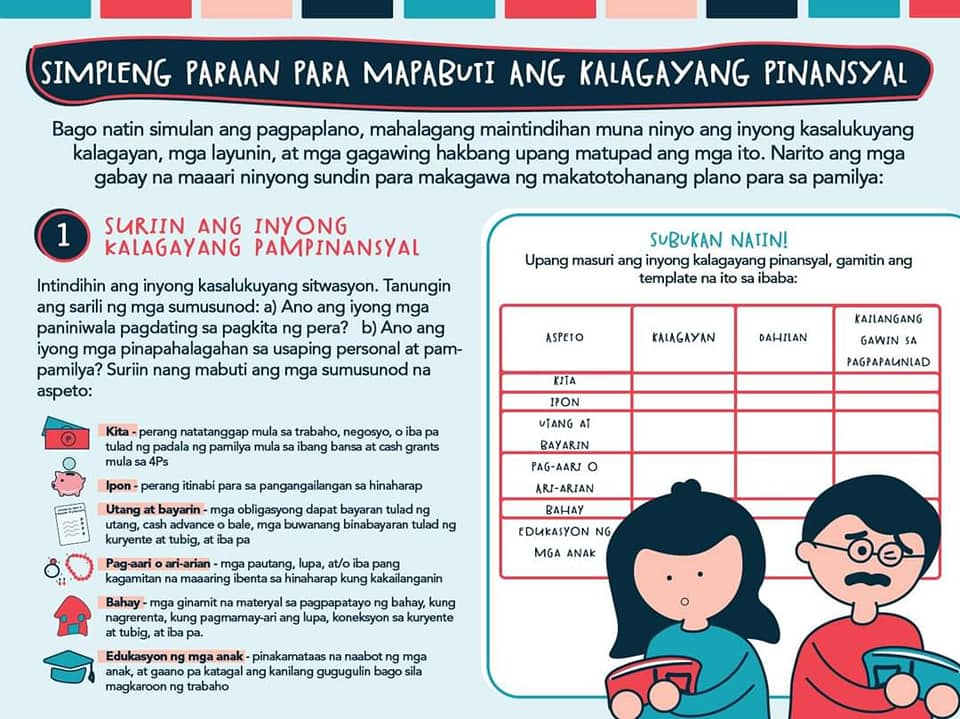 SIMPLENG PARAAN PARA MAPABUTI ANG KALAGAYANG PINANSYAL

Bago natin simulan ang pagpaplano, mahalagang maintindihan muna ninyo ang inyong kasalukuyang kalagayan, mga layunin, at mga gagawing hakbang upang matupad ang mga ito. Narito ang mga gabay na maaari ninyong sundin para makagawa ng makatotohanang plano para sa pamilya:

1 SURIIN ANG INYONG KALAGAYANG PAMPINANSYAL

Intindihin ang inyong kasalukuyang sitwasyon. Tanungin ang sarili ng mga sumusunod: a) Ano ang iyong mga paniniwala pagdating sa pagkita ng pera? b) Ano ang iyong mga pinapahalagahan sa usaping personal at pampamilya? Suriin nang mabuti ang mga sumusunod na aspeto:

Kita - perang natatanggap mula sa trabaho, negosyo, o iba pa tulad ng padala ng pamilya mula sa ibang bansa at cash grants mula sa 4Ps

Ipon - perang itinabi para sa pangangailangan sa hinaharap

Utang at bayarin - mga obligasyong dapat bayaran tulad ng utang, cash advance o bale, mga buwanang binabayaran tulad ng kuryente at tubig, at iba pa

Pag-aari o ari-arian - mga pautang, lupa, at/o iba pang kagamitan na maaaring ibenta sa hinaharap kung kakailanganin

Bahay - mga ginamit na materyal sa pagpapatayo ng bahay, kung nagrerenta, kung pagmamay-ari ang lupa, koneksyon sa kuryente at tubig, at iba pa.

Edukasyon ng mga anak - pinakamataas na naabot ng mga anak, at gaano pa katagal ang kanilang gugugulin bago sila magkaroon ng trabaho

SUBUKAN NATIN!
Upang masuri ang inyong kalagayang pinansyal, gamitin ang template na ito sa ibaba:

| ASPETO | KALAGAYAN | DAHILAN | KAILANGANG GAWIN SA PAGPAPAUNLAD |
|---|---|---|---|
| KITA | | | |
| IPON | | | |
| UTANG AT BAYARIN | | | |
| PAG-AARI O ARI-ARIAN | | | |
| BAHAY | | | |
| EDUKASYON NG MGA ANAK | | | |